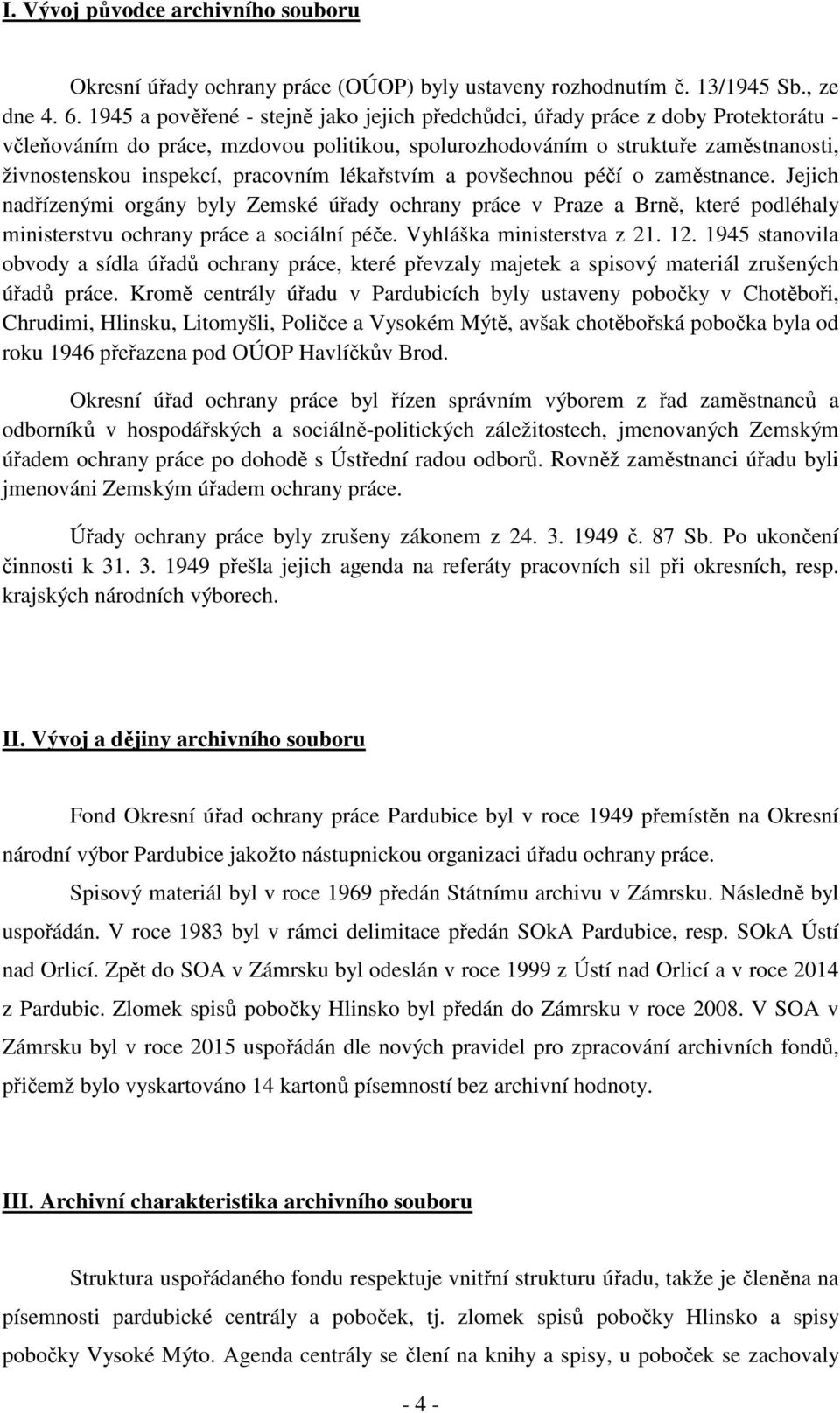 I. Vývoj původce archivního souboru

Okresní úřady ochrany práce (OÚOP) byly ustaveny rozhodnutím č. 13/1945 Sb., ze dne 4. 6. 1945 a pověřené - stejně jako jejich předchůdci, úřady práce z doby Protektorátu - včleňováním do práce, mzdovou politikou, spolurozhodováním o struktuře zaměstnanosti, živnostenskou inspekcí, pracovním lékařstvím a povšechnou péčí o zaměstnance. Jejich nadřízenými orgány byly Zemské úřady ochrany práce v Praze a Brně, které podléhaly ministerstvu ochrany práce a sociální péče. Vyhláška ministerstva z 21. 12. 1945 stanovila obvody a sídla úřadů ochrany práce, které převzaly majetek a spisový materiál zrušených úřadů práce. Kromě centrály úřadu v Pardubicích byly ustaveny pobočky v Chotěboři, Chrudimi, Hlinsku, Litomyšli, Poličce a Vysokém Mýtě, avšak chotěbořská pobočka byla od roku 1946 přeřazena pod OÚOP Havlíčkův Brod.

Okresní úřad ochrany práce byl řízen správním výborem z řad zaměstnanců a odborníků v hospodářských a sociálně-politických záležitostech, jmenovaných Zemským úřadem ochrany práce po dohodě s Ústřední radou odborů. Rovněž zaměstnanci úřadu byli jmenováni Zemským úřadem ochrany práce.

Úřady ochrany práce byly zrušeny zákonem z 24. 3. 1949 č. 87 Sb. Po ukončení činnosti k 31. 3. 1949 přešla jejich agenda na referáty pracovních sil při okresních, resp. krajských národních výborech.

II. Vývoj a dějiny archivního souboru

Fond Okresní úřad ochrany práce Pardubice byl v roce 1949 přemístěn na Okresní národní výbor Pardubice jakožto nástupnickou organizaci úřadu ochrany práce.

Spisový materiál byl v roce 1969 předán Státnímu archivu v Zámrsku. Následně byl uspořádán. V roce 1983 byl v rámci delimitace předán SOkA Pardubice, resp. SOkA Ústí nad Orlicí. Zpět do SOA v Zámrsku byl odeslán v roce 1999 z Ústí nad Orlicí a v roce 2014 z Pardubic. Zlomek spisů pobočky Hlinsko byl předán do Zámrsku v roce 2008. V SOA v Zámrsku byl v roce 2015 uspořádán dle nových pravidel pro zpracování archivních fondů, přičemž bylo vyskartováno 14 kartonů písemností bez archivní hodnoty.

III. Archivní charakteristika archivního souboru

Struktura uspořádaného fondu respektuje vnitřní strukturu úřadu, takže je členěna na písemnosti pardubické centrály a poboček, tj. zlomek spisů pobočky Hlinsko a spisy pobočky Vysoké Mýto. Agenda centrály se člení na knihy a spisy, u poboček se zachovaly

- 4 -